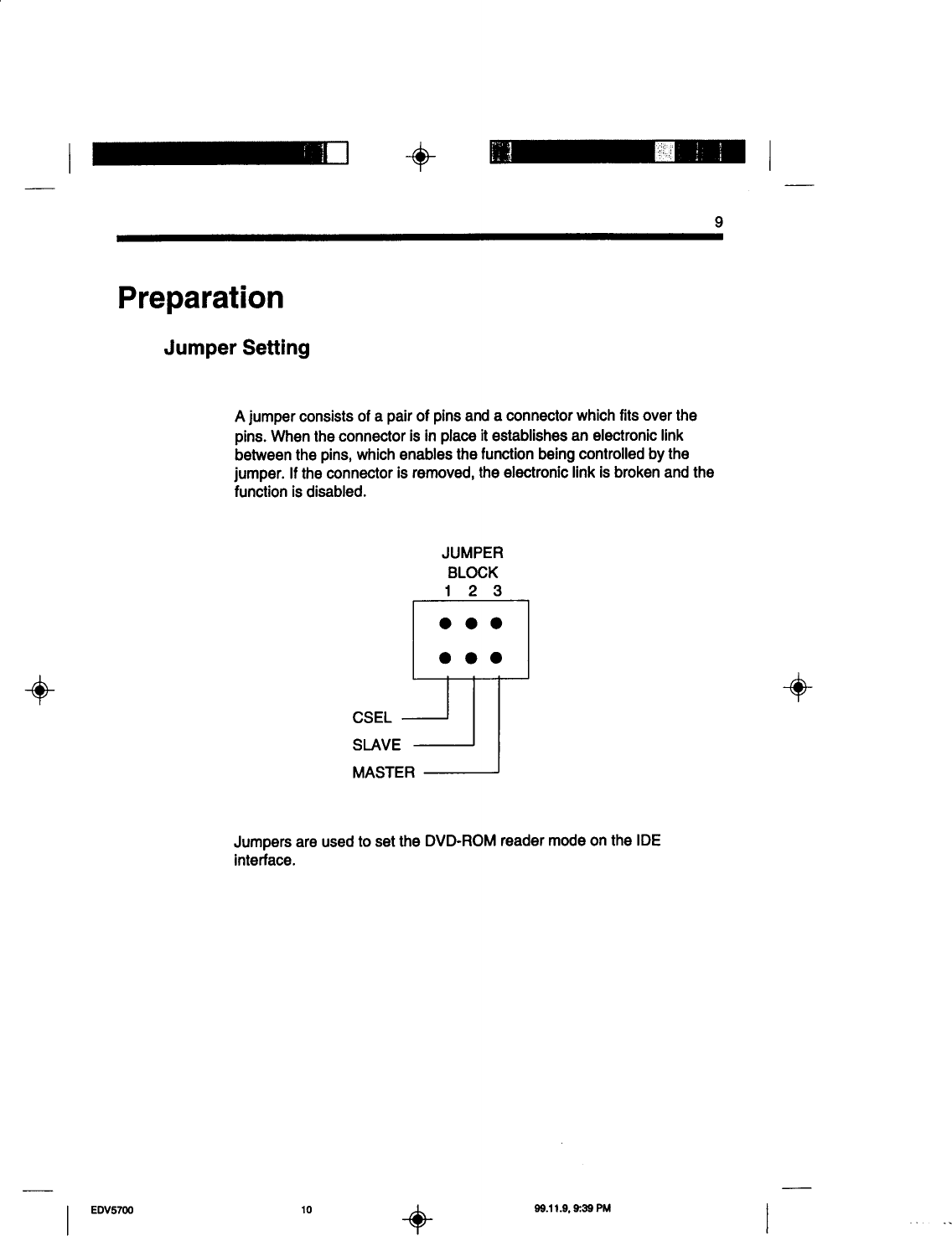 9

Preparation

Jumper Setting

A jumper consists of a pair of pins and a connector which fits over the pins. When the connector is in place it establishes an electronic link between the pins, which enables the function being controlled by the jumper. If the connector is removed, the electronic link is broken and the function is disabled.

JUMPER
BLOCK
1 2 3

CSEL
SLAVE
MASTER

Jumpers are used to set the DVD-ROM reader mode on the IDE interface.

EDV5700 10 99.11.9, 9:39 PM